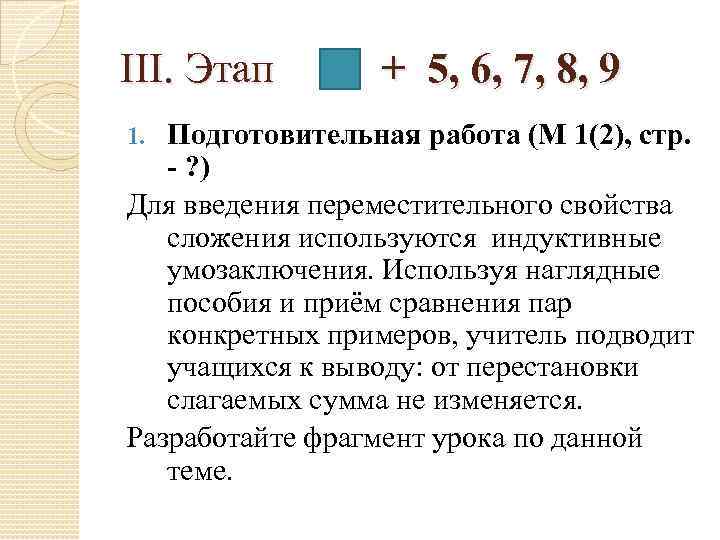 III. Этап + 5, 6, 7, 8, 9

1. Подготовительная работа (М 1(2), стр. - ?)

Для введения переместительного свойства сложения используются индуктивные умозаключения. Используя наглядные пособия и приём сравнения пар конкретных примеров, учитель подводит учащихся к выводу: от перестановки слагаемых сумма не изменяется.

Разработайте фрагмент урока по данной теме.